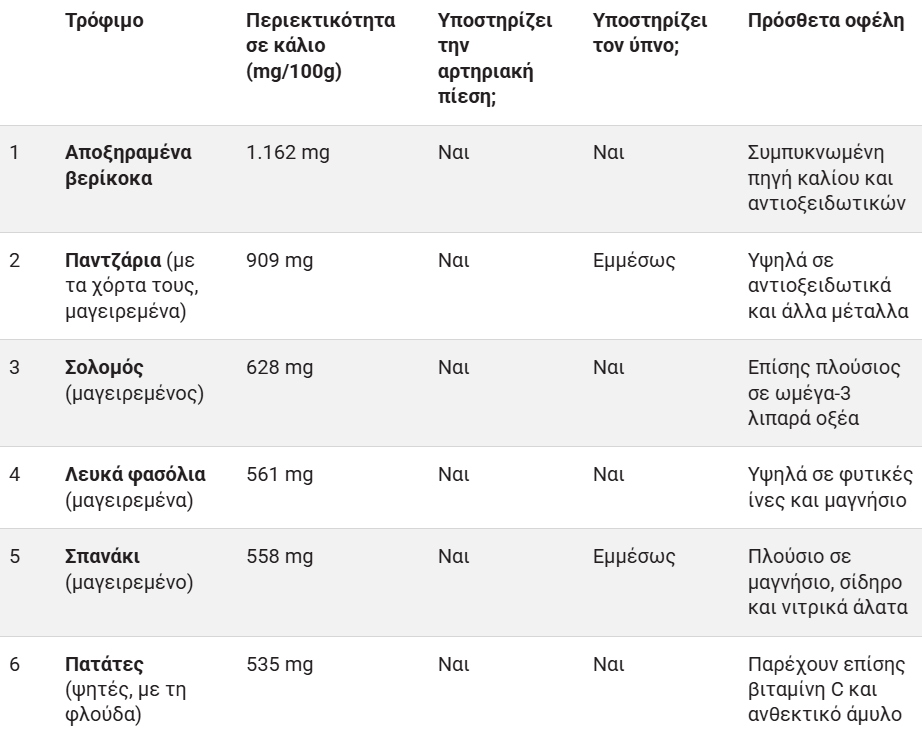 | | Τρόφιμο | Περιεκτικότητα σε κάλιο (mg/100g) | Υποστηρίζει την αρτηριακή πίεση; | Υποστηρίζει τον ύπνο; | Πρόσθετα οφέλη |
|---|---|---|---|---|---|
| 1 | Αποξηραμένα βερίκοκα | 1.162 mg | Ναι | Ναι | Συμπυκνωμένη πηγή καλίου και αντιοξειδωτικών |
| 2 | Παντζάρια (με τα χόρτα τους, μαγειρεμένα) | 909 mg | Ναι | Εμμέσως | Υψηλά σε αντιοξειδωτικά και άλλα μέταλλα |
| 3 | Σολομός (μαγειρεμένος) | 628 mg | Ναι | Ναι | Επίσης πλούσιος σε ωμέγα-3 λιπαρά οξέα |
| 4 | Λευκά φασόλια (μαγειρεμένα) | 561 mg | Ναι | Ναι | Υψηλά σε φυτικές ίνες και μαγνήσιο |
| 5 | Σπανάκι (μαγειρεμένο) | 558 mg | Ναι | Εμμέσως | Πλούσιο σε μαγνήσιο, σίδηρο και νιτρικά άλατα |
| 6 | Πατάτες (ψητές, με τη φλούδα) | 535 mg | Ναι | Ναι | Παρέχουν επίσης βιταμίνη C και ανθεκτικό άμυλο |